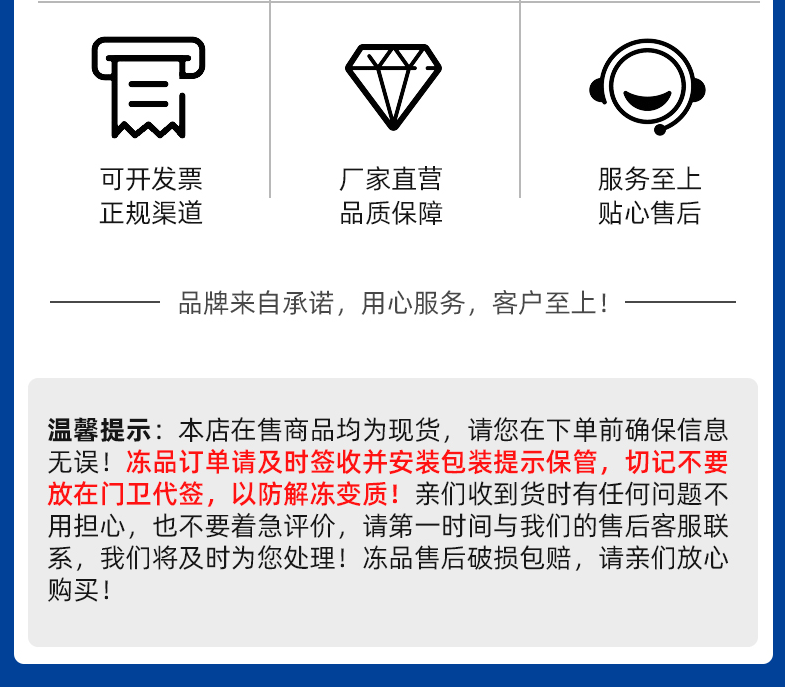 可开发票
正规渠道

厂家直营
品质保障

服务至上
贴心售后

品牌来自承诺，用心服务，客户至上！

温馨提示：本店在售商品均为现货，请您在下单前确保信息无误！冻品订单请及时签收并安装包装提示保管，切记不要放在门卫代签，以防解冻变质！亲们收到货时有任何问题不用担心，也不要着急评价，请第一时间与我们的售后客服联系，我们将及时为您处理！冻品售后破损包赔，请亲们放心购买！